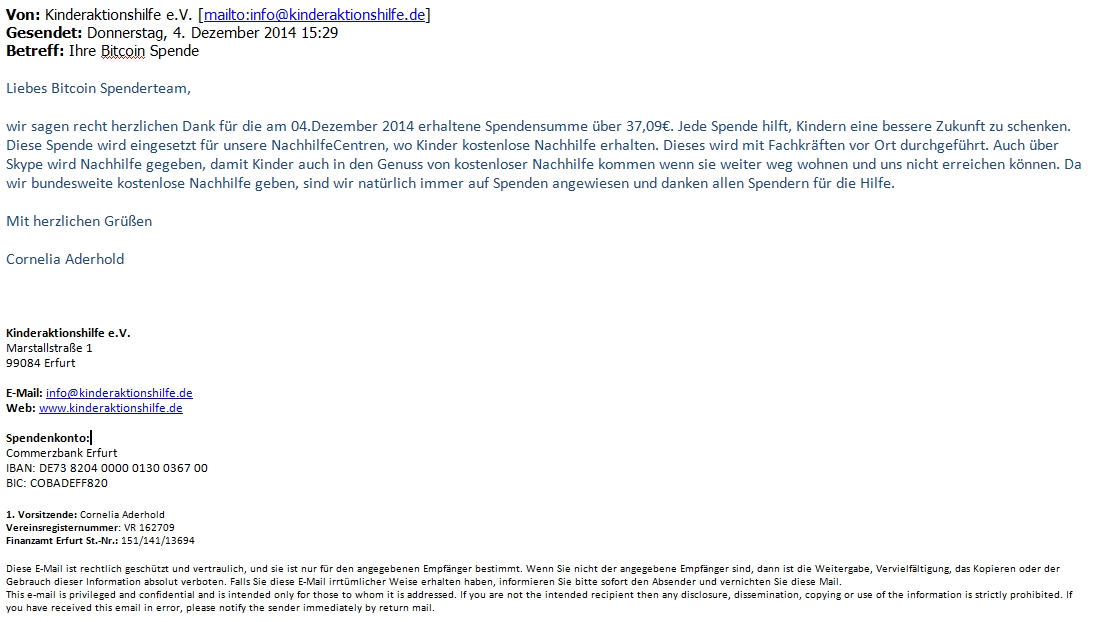 **Von:** Kinderaktionshilfe e.V. [mailto:info@kinderaktionshilfe.de]
**Gesendet:** Donnerstag, 4. Dezember 2014 15:29
**Betreff:** Ihre Bitcoin Spende

Liebes Bitcoin Spenderteam,

wir sagen recht herzlichen Dank für die am 04.Dezember 2014 erhaltene Spendensumme über 37,09€. Jede Spende hilft, Kindern eine bessere Zukunft zu schenken. Diese Spende wird eingesetzt für unsere NachhilfeCentren, wo Kinder kostenlose Nachhilfe erhalten. Dieses wird mit Fachkräften vor Ort durchgeführt. Auch über Skype wird Nachhilfe gegeben, damit Kinder auch in den Genuss von kostenloser Nachhilfe kommen wenn sie weiter weg wohnen und uns nicht erreichen können. Da wir bundesweite kostenlose Nachhilfe geben, sind wir natürlich immer auf Spenden angewiesen und danken allen Spendern für die Hilfe.

Mit herzlichen Grüßen

Cornelia Aderhold

**Kinderaktionshilfe e.V.**
Marstallstraße 1
99084 Erfurt

**E-Mail:** info@kinderaktionshilfe.de
**Web:** www.kinderaktionshilfe.de

**Spendenkonto:**
Commerzbank Erfurt
IBAN: DE73 8204 0000 0130 0367 00
BIC: COBADEFF820

**1. Vorsitzende:** Cornelia Aderhold
**Vereinsregisternummer:** VR 162709
**Finanzamt Erfurt St.-Nr.:** 151/141/13694

Diese E-Mail ist rechtlich geschützt und vertraulich, und sie ist nur für den angegebenen Empfänger bestimmt. Wenn Sie nicht der angegebene Empfänger sind, dann ist die Weitergabe, Vervielfältigung, das Kopieren oder der Gebrauch dieser Information absolut verboten. Falls Sie diese E-Mail irrtümlicher Weise erhalten haben, informieren Sie bitte sofort den Absender und vernichten Sie diese Mail.
This e-mail is privileged and confidential and is intended only for those to whom it is addressed. If you are not the intended recipient then any disclosure, dissemination, copying or use of the information is strictly prohibited. If you have received this email in error, please notify the sender immediately by return mail.